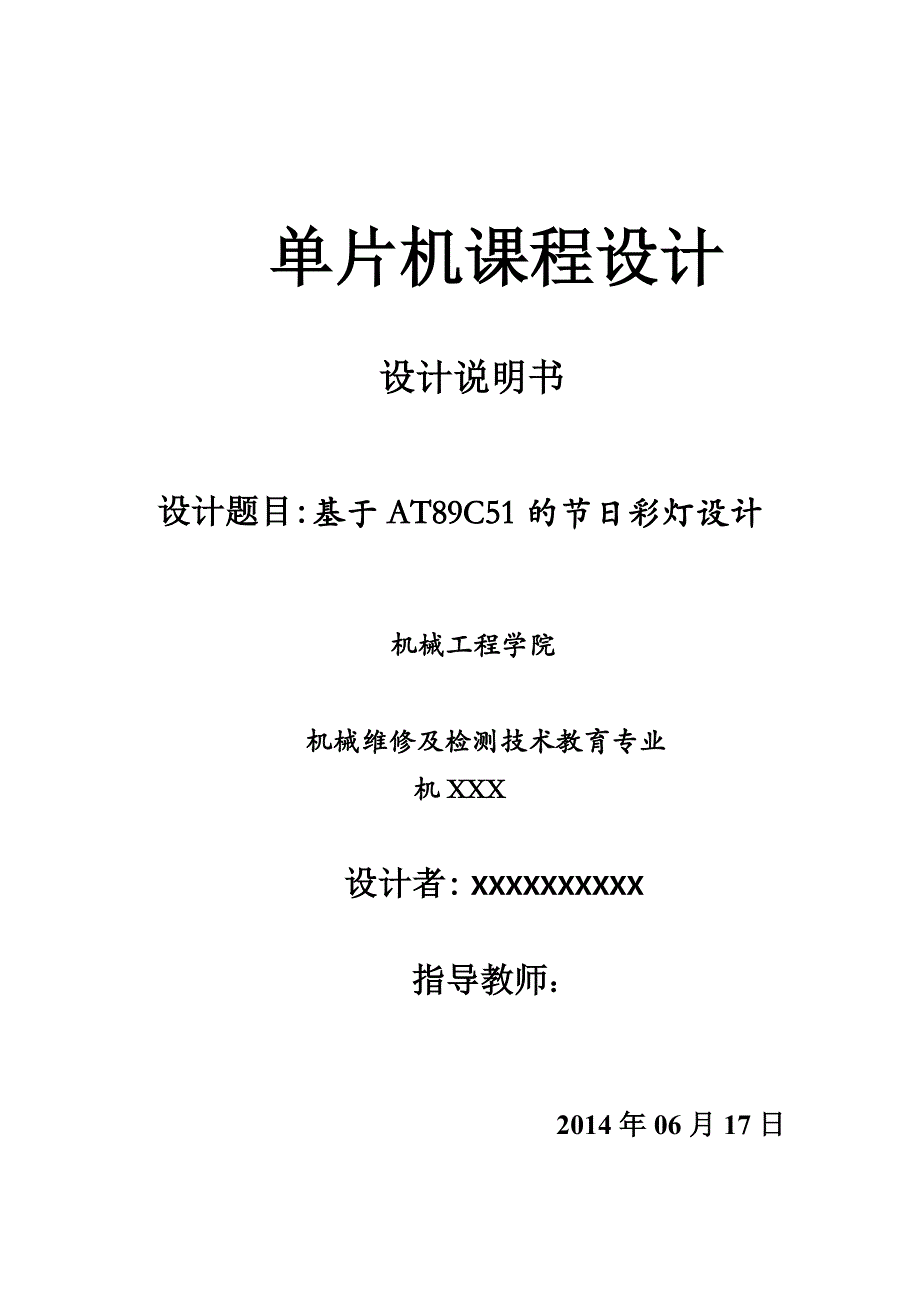 单片机课程设计

设计说明书

设计题目:基于 AT89C51 的节日彩灯设计

机械工程学院

机械维修及检测技术教育专业
机 XXX

设计者: XXXXXXXXXX

指导教师:

2014 年 06 月 17 日